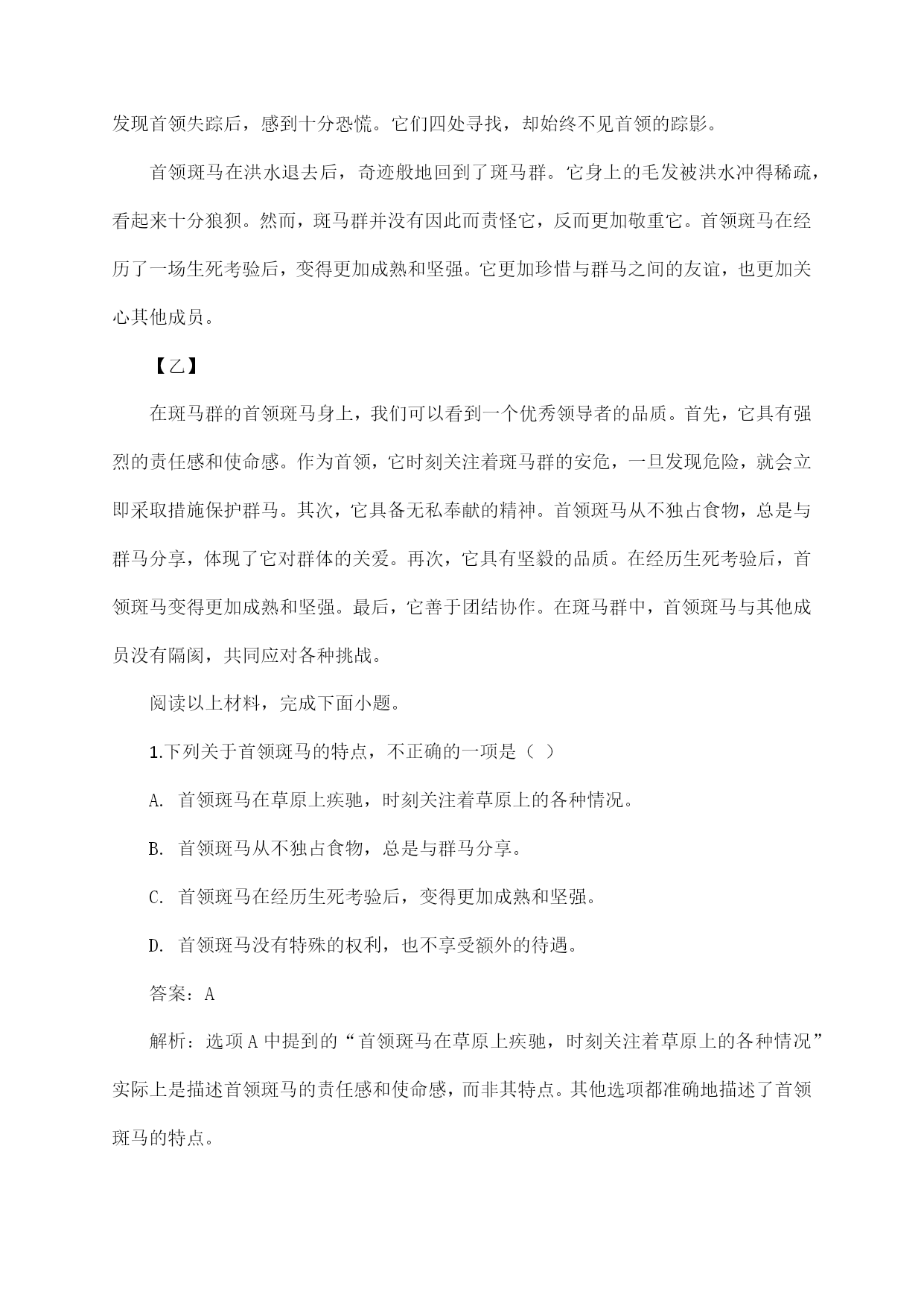 发现首领失踪后，感到十分恐慌。它们四处寻找，却始终不见首领的踪影。

首领斑马在洪水退去后，奇迹般地回到了斑马群。它身上的毛发被洪水冲得稀疏，看起来十分狼狈。然而，斑马群并没有因此而责怪它，反而更加敬重它。首领斑马在经历了一场生死考验后，变得更加成熟和坚强。它更加珍惜与群马之间的友谊，也更加关心其他成员。

【乙】

在斑马群的首领斑马身上，我们可以看到一个优秀领导者的品质。首先，它具有强烈的责任感和使命感。作为首领，它时刻关注着斑马群的安危，一旦发现危险，就会立即采取措施保护群马。其次，它具备无私奉献的精神。首领斑马从不独占食物，总是与群马分享，体现了它对群体的关爱。再次，它具有坚毅的品质。在经历生死考验后，首领斑马变得更加成熟和坚强。最后，它善于团结协作。在斑马群中，首领斑马与其他成员没有隔阂，共同应对各种挑战。

阅读以上材料，完成下面小题。

1.下列关于首领斑马的特点，不正确的一项是（ ）

A. 首领斑马在草原上疾驰，时刻关注着草原上的各种情况。

B. 首领斑马从不独占食物，总是与群马分享。

C. 首领斑马在经历生死考验后，变得更加成熟和坚强。

D. 首领斑马没有特殊的权利，也不享受额外的待遇。

答案：A

解析：选项A中提到的“首领斑马在草原上疾驰，时刻关注着草原上的各种情况”实际上是描述首领斑马的责任感和使命感，而非其特点。其他选项都准确地描述了首领斑马的特点。